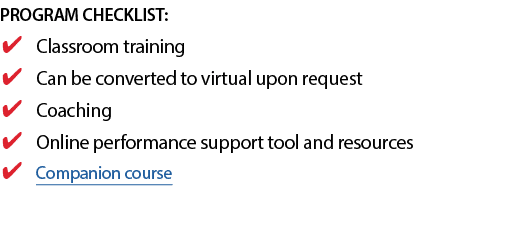 PROGRAM CHECKLIST:

✔ Classroom training

✔ Can be converted to virtual upon request

✔ Coaching

✔ Online performance support tool and resources

✔ Companion course